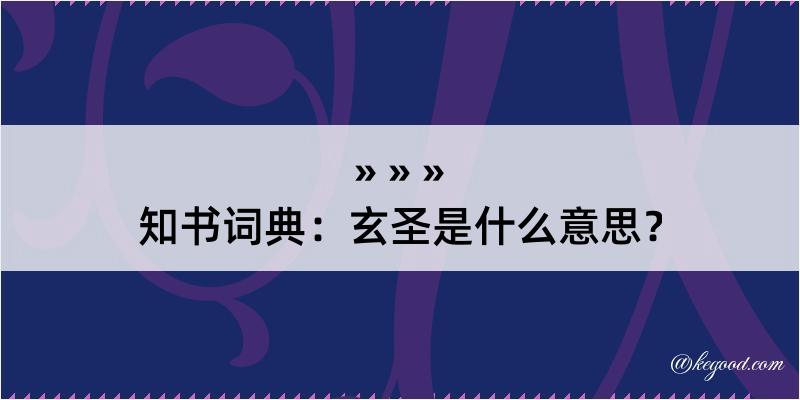 » » »
知书词典：玄圣是什么意思？

@kegood.com